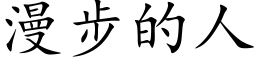 漫步的人